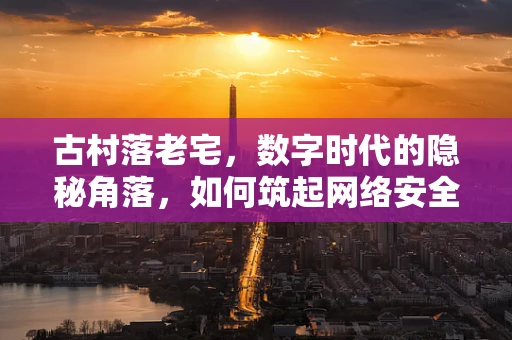 古村落老宅，数字时代的隐秘角落，如何筑起网络安全